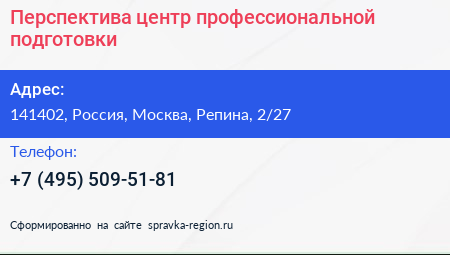 Перспектива центр профессиональной подготовки

Адрес:

141402, Россия, Москва, Репина, 2/27

Телефон:

+7 (495) 509-51-81

Сформированно на сайте spravka-region.ru